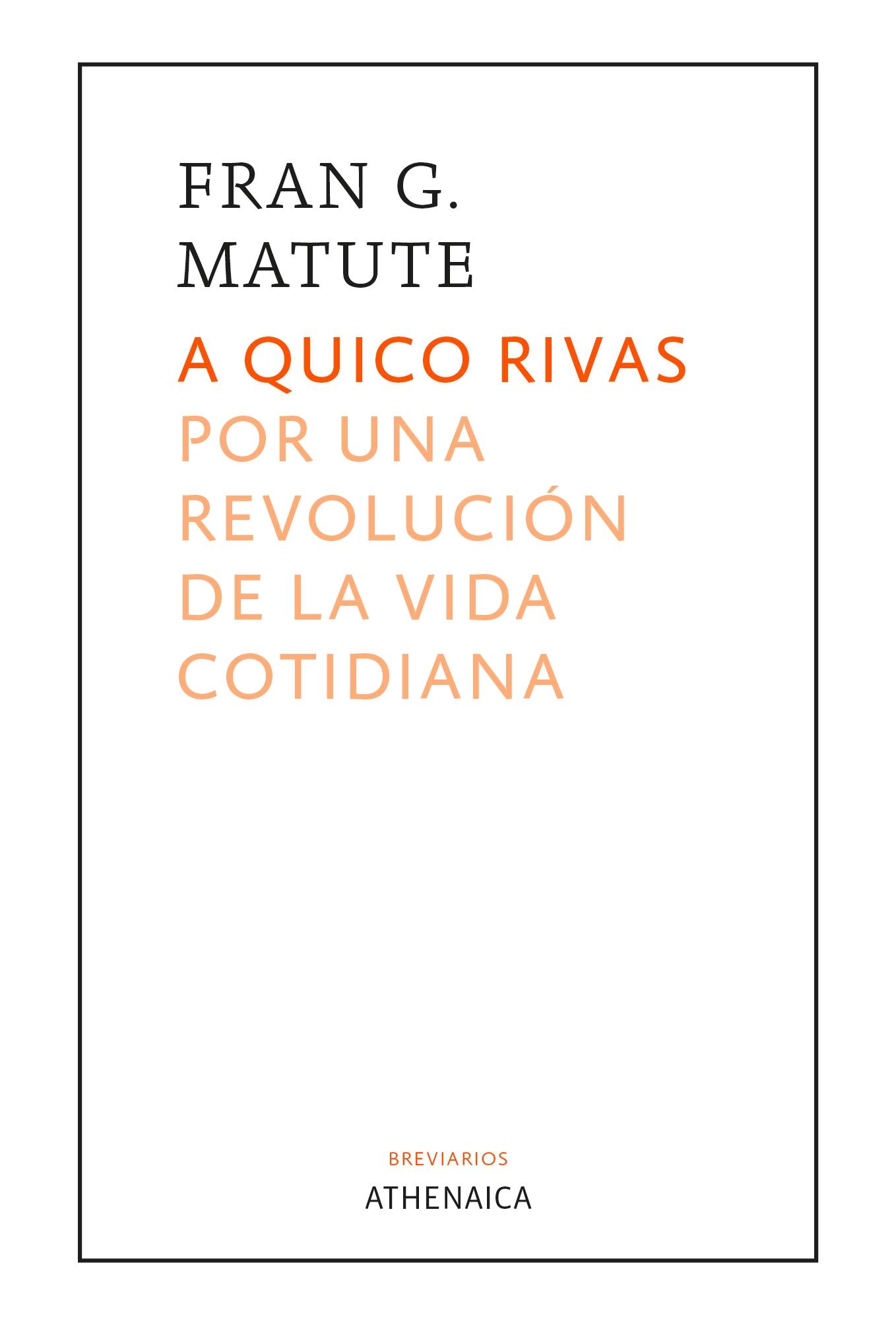 FRAN G.
MATUTE

A QUICO RIVAS
POR UNA
REVOLUCIÓN
DE LA VIDA
COTIDIANA

BREVIARIOS
ATHENAICA